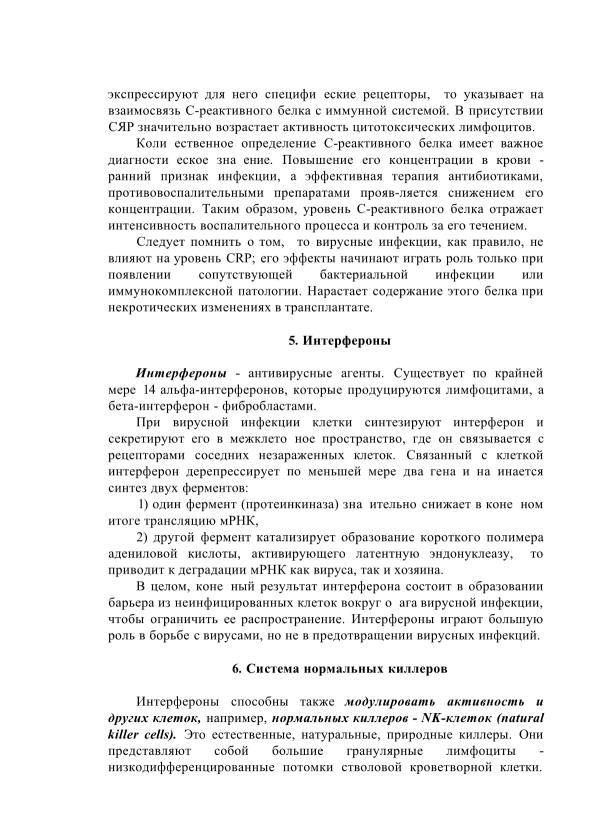 экспрессируют для него специфи еские рецепторы, то указывает на взаимосвязь С-реактивного белка с иммунной системой. В присутствии СЯР значительно возрастает активность цитотоксических лимфоцитов.

Коли ественное определение С-реактивного белка имеет важное диагности еское зна ение. Повышение его концентрации в крови - ранний признак инфекции, а эффективная терапия антибиотиками, противовоспалительными препаратами прояв-ляется снижением его концентрации. Таким образом, уровень С-реактивного белка отражает интенсивность воспалительного процесса и контроль за его течением.

Следует помнить о том, то вирусные инфекции, как правило, не влияют на уровень CRP; его эффекты начинают играть роль только при появлении сопутствующей бактериальной инфекции или иммунокомплексной патологии. Нарастает содержание этого белка при некротических изменениях в трансплантате.

5. Интерфероны

Интерфероны - антивирусные агенты. Существует по крайней мере 14 альфа-интерферонов, которые продуцируются лимфоцитами, а бета-интерферон - фибробластами.

При вирусной инфекции клетки синтезируют интерферон и секретируют его в межклето ное пространство, где он связывается с рецепторами соседних незараженных клеток. Связанный с клеткой интерферон дерепрессирует по меньшей мере два гена и на инается синтез двух ферментов:

1) один фермент (протеинкиназа) зна ительно снижает в коне ном итоге трансляцию мРНК,

2) другой фермент катализирует образование короткого полимера адениловой кислоты, активирующего латентную эндонуклеазу, то приводит к деградации мРНК как вируса, так и хозяина.

В целом, коне ный результат интерферона состоит в образовании барьера из неинфицированных клеток вокруг о ага вирусной инфекции, чтобы ограничить ее распространение. Интерфероны играют большую роль в борьбе с вирусами, но не в предотвращении вирусных инфекций.

6. Система нормальных киллеров

Интерфероны способны также модулировать активность и других клеток, например, нормальных киллеров - NK-клеток (natural killer cells). Это естественные, натуральные, природные киллеры. Они представляют собой большие гранулярные лимфоциты - низкодифференцированные потомки стволовой кроветворной клетки.